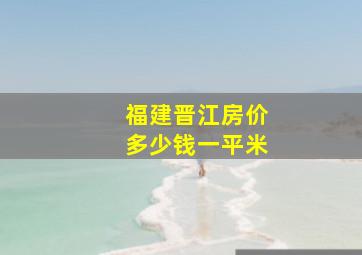 福建晋江房价
多少钱一平米